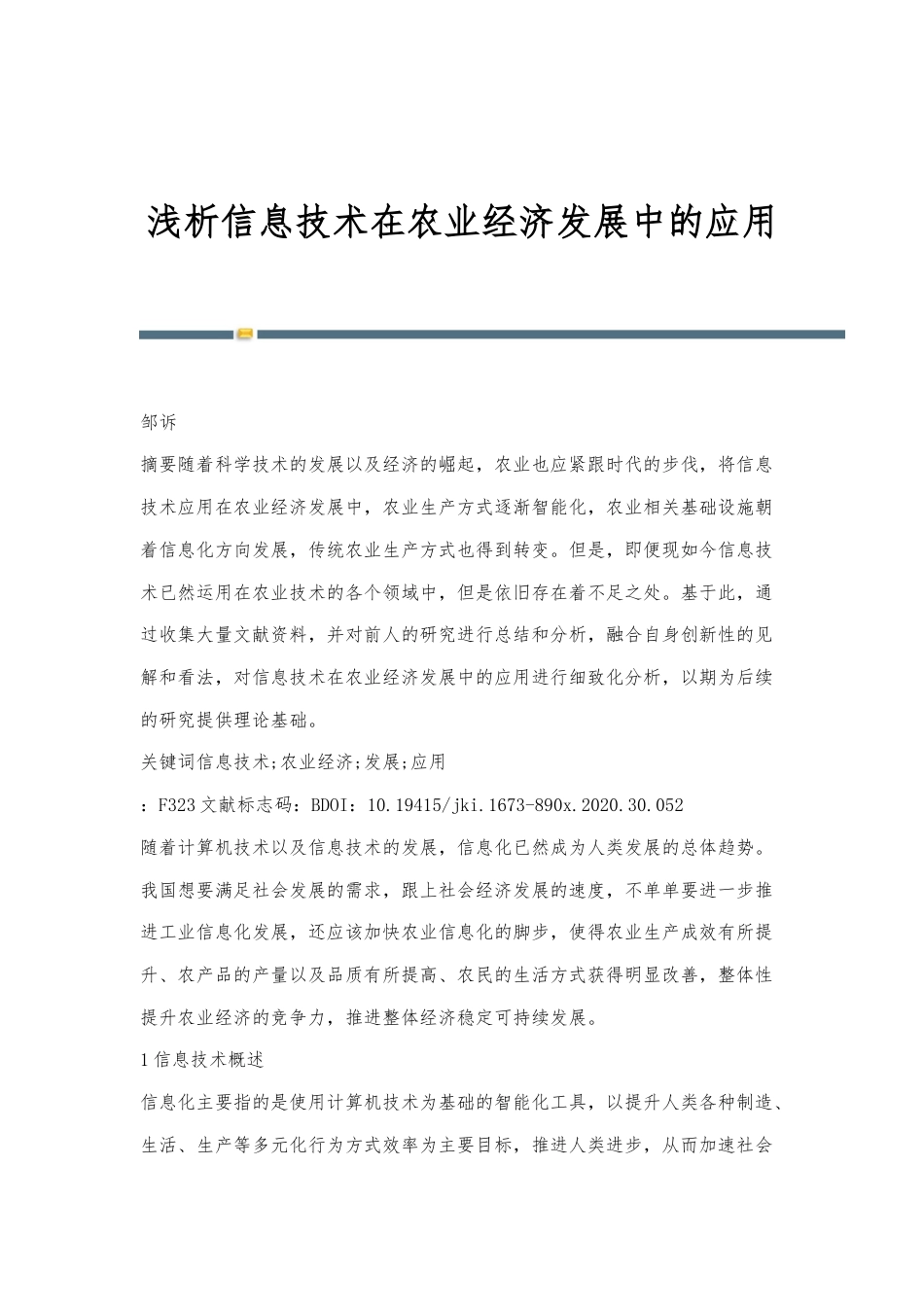 浅析信息技术在农业经济发展中的应用

邹诉

摘要随着科学技术的发展以及经济的崛起，农业也应紧跟时代的步伐，将信息技术应用在农业经济发展中，农业生产方式逐渐智能化，农业相关基础设施朝着信息化方向发展，传统农业生产方式也得到转变。但是，即便现如今信息技术已然运用在农业技术的各个领域中，但是依旧存在着不足之处。基于此，通过收集大量文献资料，并对前人的研究进行总结和分析，融合自身创新性的见解和看法，对信息技术在农业经济发展中的应用进行细致化分析，以期为后续的研究提供理论基础。

关键词信息技术;农业经济;发展;应用

：F323文献标志码：BDOI：10.19415/jki.1673-890x.2020.30.052

随着计算机技术以及信息技术的发展，信息化已然成为人类发展的总体趋势。我国想要满足社会发展的需求，跟上社会经济发展的速度，不单单要进一步推进工业信息化发展，还应该加快农业信息化的脚步，使得农业生产成效有所提升、农产品的产量以及品质有所提高、农民的生活方式获得明显改善，整体性提升农业经济的竞争力，推进整体经济稳定可持续发展。

1信息技术概述

信息化主要指的是使用计算机技术为基础的智能化工具，以提升人类各种制造、生活、生产等多元化行为方式效率为主要目标，推进人类进步，从而加速社会